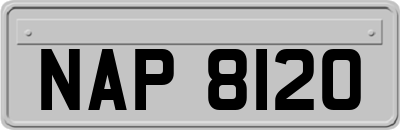 NAP 8120